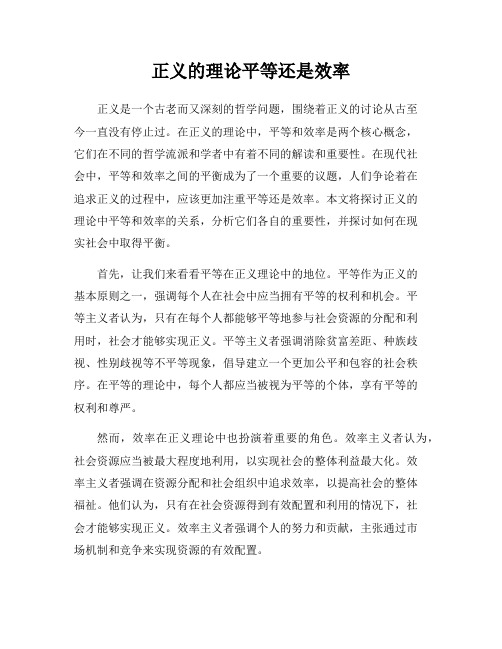 正义的理论平等还是效率

正义是一个古老而又深刻的哲学问题，围绕着正义的讨论从古至今一直没有停止过。在正义的理论中，平等和效率是两个核心概念，它们在不同的哲学流派和学者中有着不同的解读和重要性。在现代社会中，平等和效率之间的平衡成为了一个重要的议题，人们争论着在追求正义的过程中，应该更加注重平等还是效率。本文将探讨正义的理论中平等和效率的关系，分析它们各自的重要性，并探讨如何在现实社会中取得平衡。

首先，让我们来看看平等在正义理论中的地位。平等作为正义的基本原则之一，强调每个人在社会中应当拥有平等的权利和机会。平等主义者认为，只有在每个人都能够平等地参与社会资源的分配和利用时，社会才能够实现正义。平等主义者强调消除贫富差距、种族歧视、性别歧视等不平等现象，倡导建立一个更加公平和包容的社会秩序。在平等的理论中，每个人都应当被视为平等的个体，享有平等的权利和尊严。

然而，效率在正义理论中也扮演着重要的角色。效率主义者认为，社会资源应当被最大程度地利用，以实现社会的整体利益最大化。效率主义者强调在资源分配和社会组织中追求效率，以提高社会的整体福祉。他们认为，只有在社会资源得到有效配置和利用的情况下，社会才能够实现正义。效率主义者强调个人的努力和贡献，主张通过市场机制和竞争来实现资源的有效配置。